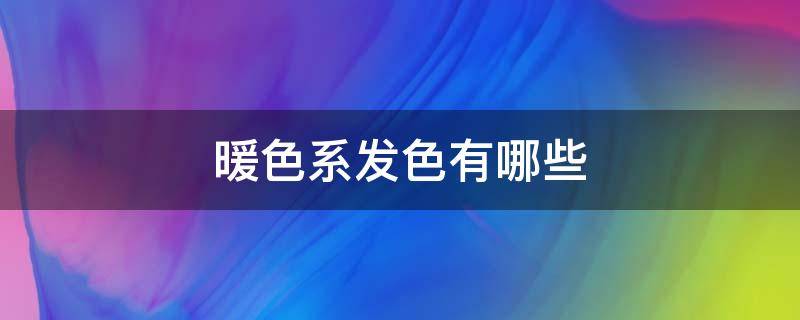 暖色系发色有哪些